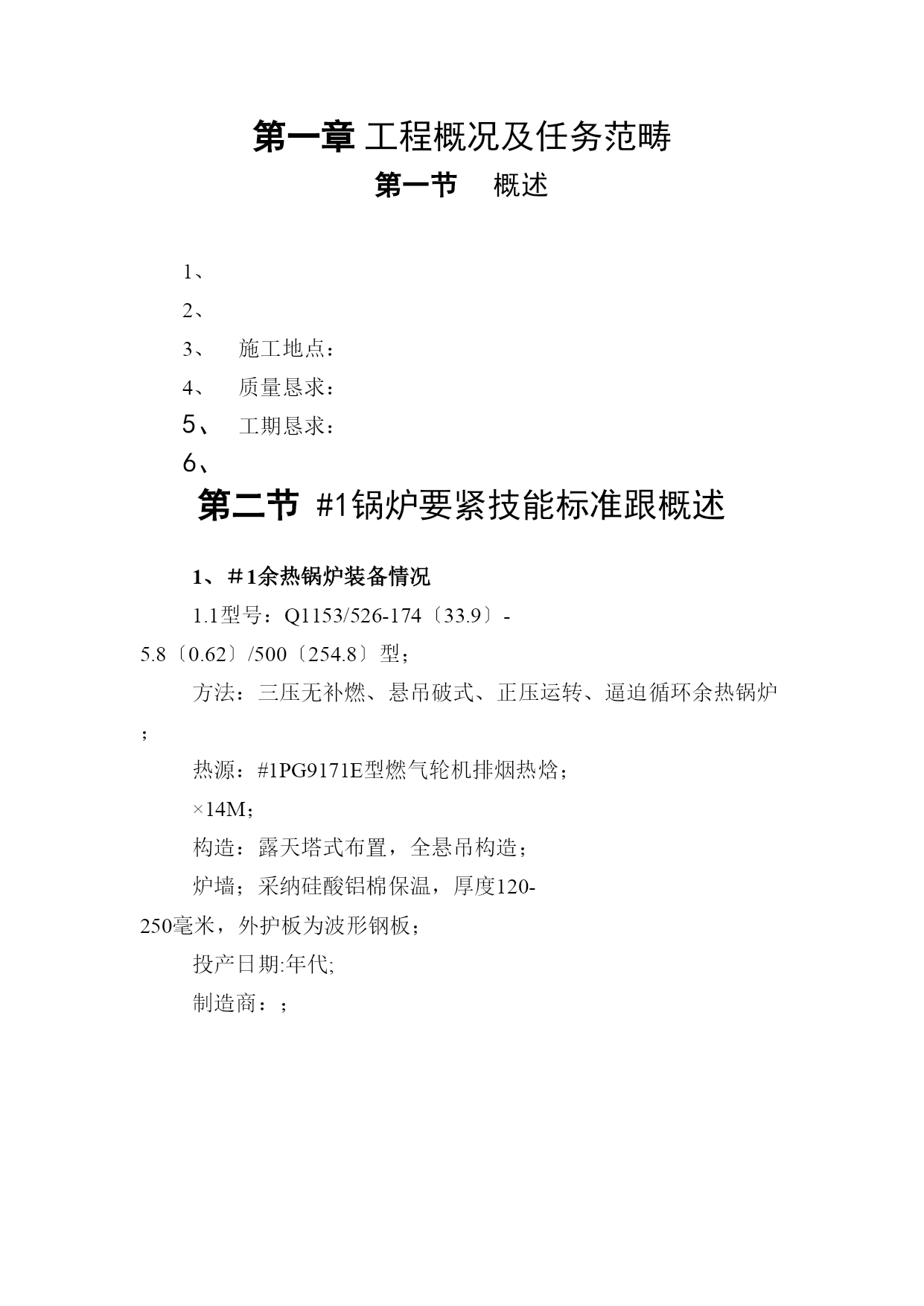 第一章 工程概况及任务范畴

第一节 概述

1、

2、

3、 施工地点：

4、 质量恳求：

5、 工期恳求：

6、

第二节 #1锅炉要紧技能标准跟概述

1、＃1余热锅炉装备情况

1.1型号：Q1153/526-174〔33.9〕-5.8〔0.62〕/500〔254.8〕型；

方法：三压无补燃、悬吊破式、正压运转、逼迫循环余热锅炉；

热源：#1PG9171E型燃气轮机排烟热焓；

×14M；

构造：露天塔式布置，全悬吊构造；

炉墙；采纳硅酸铝棉保温，厚度120-250毫米，外护板为波形钢板；

投产日期:年代;

制造商：；